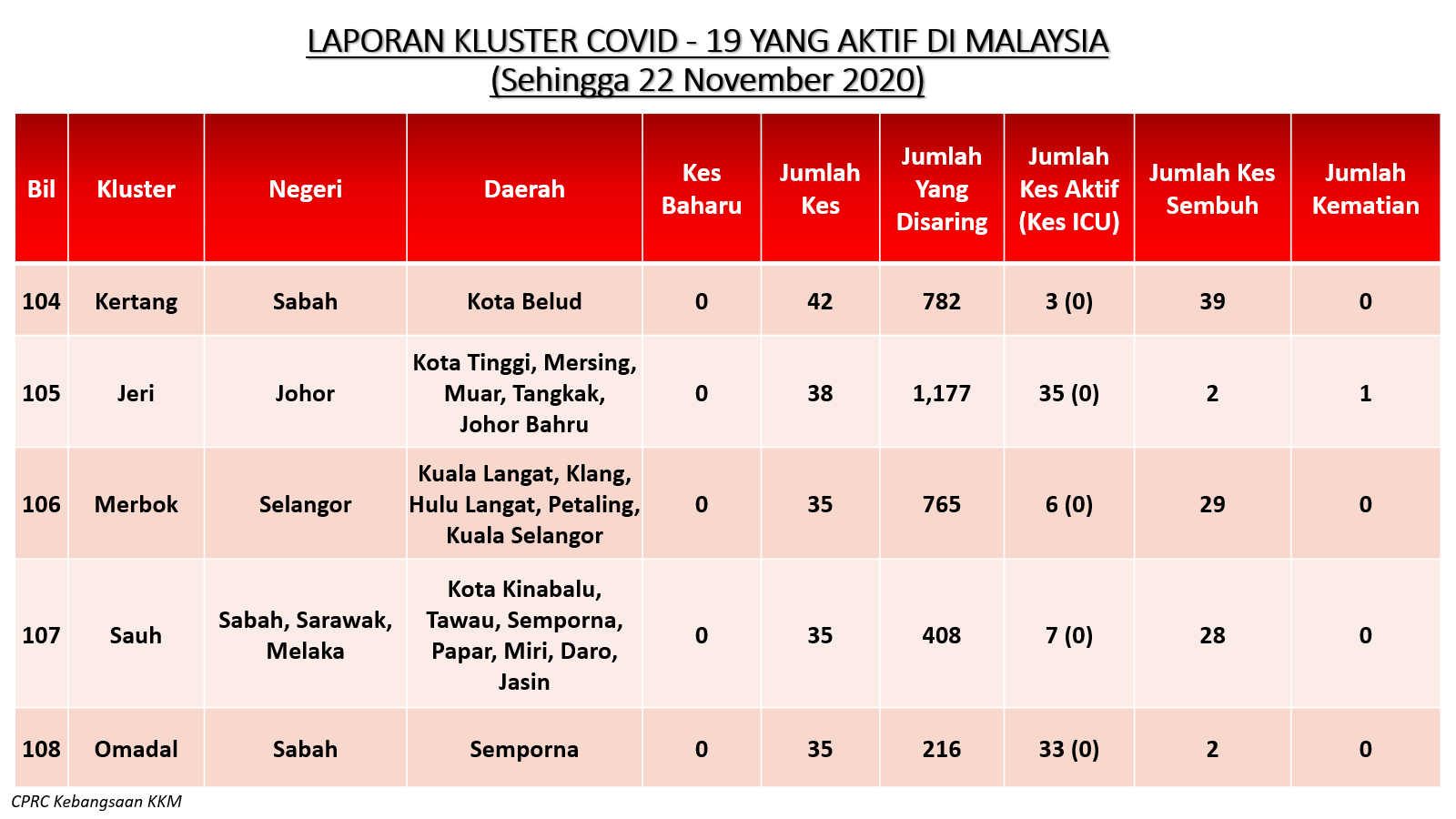 LAPORAN KLUSTER COVID - 19 YANG AKTIF DI MALAYSIA
(Sehingga 22 November 2020)

| Bil | Kluster | Negeri | Daerah | Kes Baharu | Jumlah Kes | Jumlah Yang Disaring | Jumlah Kes Aktif (Kes ICU) | Jumlah Kes Sembuh | Jumlah Kematian |
|---|---|---|---|---|---|---|---|---|---|
| 104 | Kertang | Sabah | Kota Belud | 0 | 42 | 782 | 3 (0) | 39 | 0 |
| 105 | Jeri | Johor | Kota Tinggi, Mersing, Muar, Tangkak, Johor Bahru | 0 | 38 | 1,177 | 35 (0) | 2 | 1 |
| 106 | Merbok | Selangor | Kuala Langat, Klang, Hulu Langat, Petaling, Kuala Selangor | 0 | 35 | 765 | 6 (0) | 29 | 0 |
| 107 | Sauh | Sabah, Sarawak, Melaka | Kota Kinabalu, Tawau, Semporna, Papar, Miri, Daro, Jasin | 0 | 35 | 408 | 7 (0) | 28 | 0 |
| 108 | Omadal | Sabah | Semporna | 0 | 35 | 216 | 33 (0) | 2 | 0 |

CPRC Kebangsaan KKM